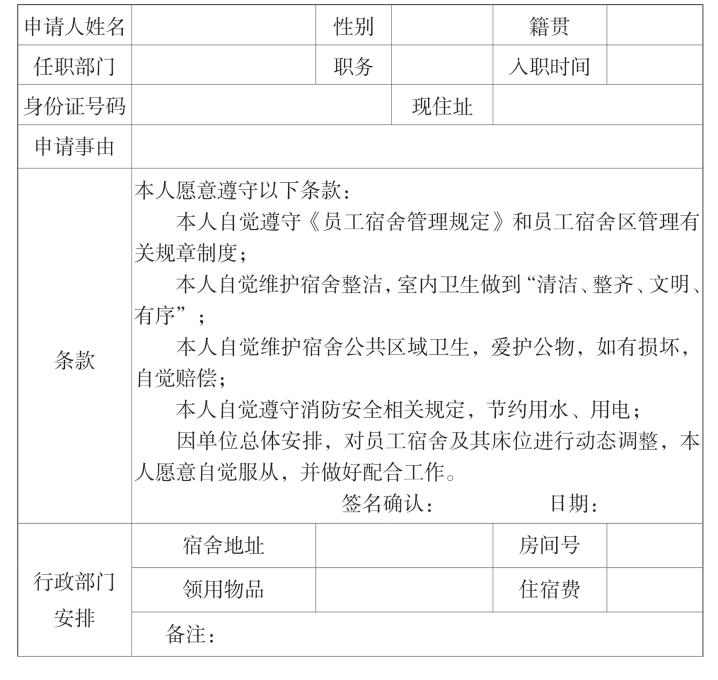 | 申请人姓名 | | 性别 | | 籍贯 | |
|---|---|---|---|---|---|
| 任职部门 | | 职务 | | 入职时间 | |
| 身份证号码 | | | 现住址 | | |
| 申请事由 | | | | | |
| 条款 | 本人愿意遵守以下条款：<br>本人自觉遵守《员工宿舍管理规定》和员工宿舍区管理有关规章制度；<br>本人自觉维护宿舍整洁，室内卫生做到“清洁、整齐、文明、有序”；<br>本人自觉维护宿舍公共区域卫生，爱护公物，如有损坏，自觉赔偿；<br>本人自觉遵守消防安全相关规定，节约用水、用电；<br>因单位总体安排，对员工宿舍及其床位进行动态调整，本人愿意自觉服从，并做好配合工作。<br>签名确认： 日期： | | | | |
| 行政部门安排 | 宿舍地址 | | | 房间号 | |
| | 领用物品 | | | 住宿费 | |
| | 备注： | | | | |